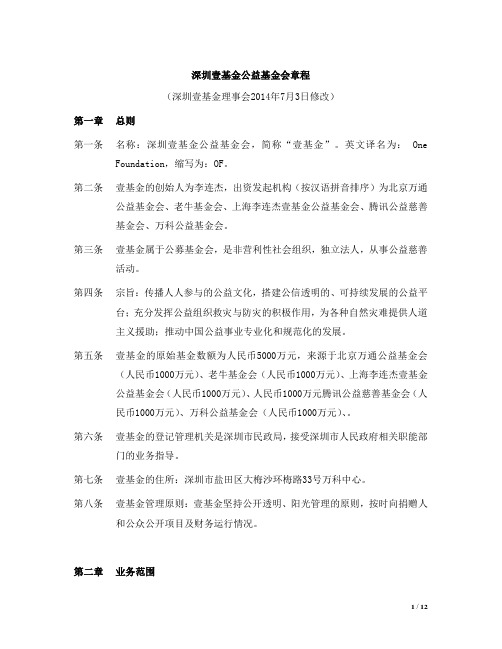 深圳壹基金公益基金会章程

（深圳壹基金理事会2014年7月3日修改）

第一章　总则

第一条　名称：深圳壹基金公益基金会，简称“壹基金”。英文译名为： One Foundation，缩写为：OF。

第二条　壹基金的创始人为李连杰，出资发起机构（按汉语拼音排序）为北京万通公益基金会、老牛基金会、上海李连杰壹基金公益基金会、腾讯公益慈善基金会、万科公益基金会。

第三条　壹基金属于公募基金会，是非营利性社会组织，独立法人，从事公益慈善活动。

第四条　宗旨：传播人人参与的公益文化，搭建公信透明的、可持续发展的公益平台；充分发挥公益组织救灾与防灾的积极作用，为各种自然灾难提供人道主义援助；推动中国公益事业专业化和规范化的发展。

第五条　壹基金的原始基金数额为人民币5000万元，来源于北京万通公益基金会（人民币1000万元）、老牛基金会（人民币1000万元）、上海李连杰壹基金公益基金会（人民币1000万元）、人民币1000万元腾讯公益慈善基金会（人民币1000万元）、万科公益基金会（人民币1000万元）、。

第六条　壹基金的登记管理机关是深圳市民政局，接受深圳市人民政府相关职能部门的业务指导。

第七条　壹基金的住所：深圳市盐田区大梅沙环梅路33号万科中心。

第八条　壹基金管理原则：壹基金坚持公开透明、阳光管理的原则，按时向捐赠人和公众公开项目及财务运行情况。

第二章　业务范围

1 / 12